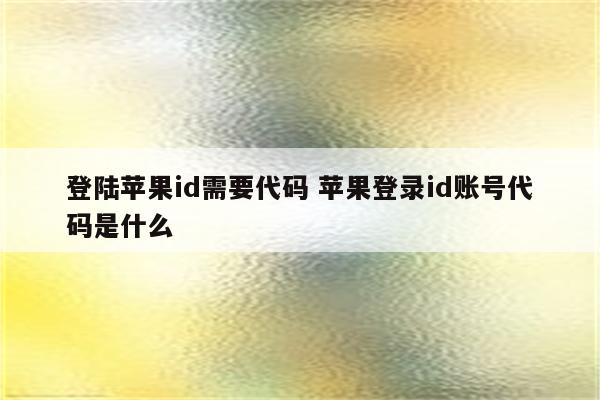 登陆苹果id需要代码 苹果登录id账号代码是什么